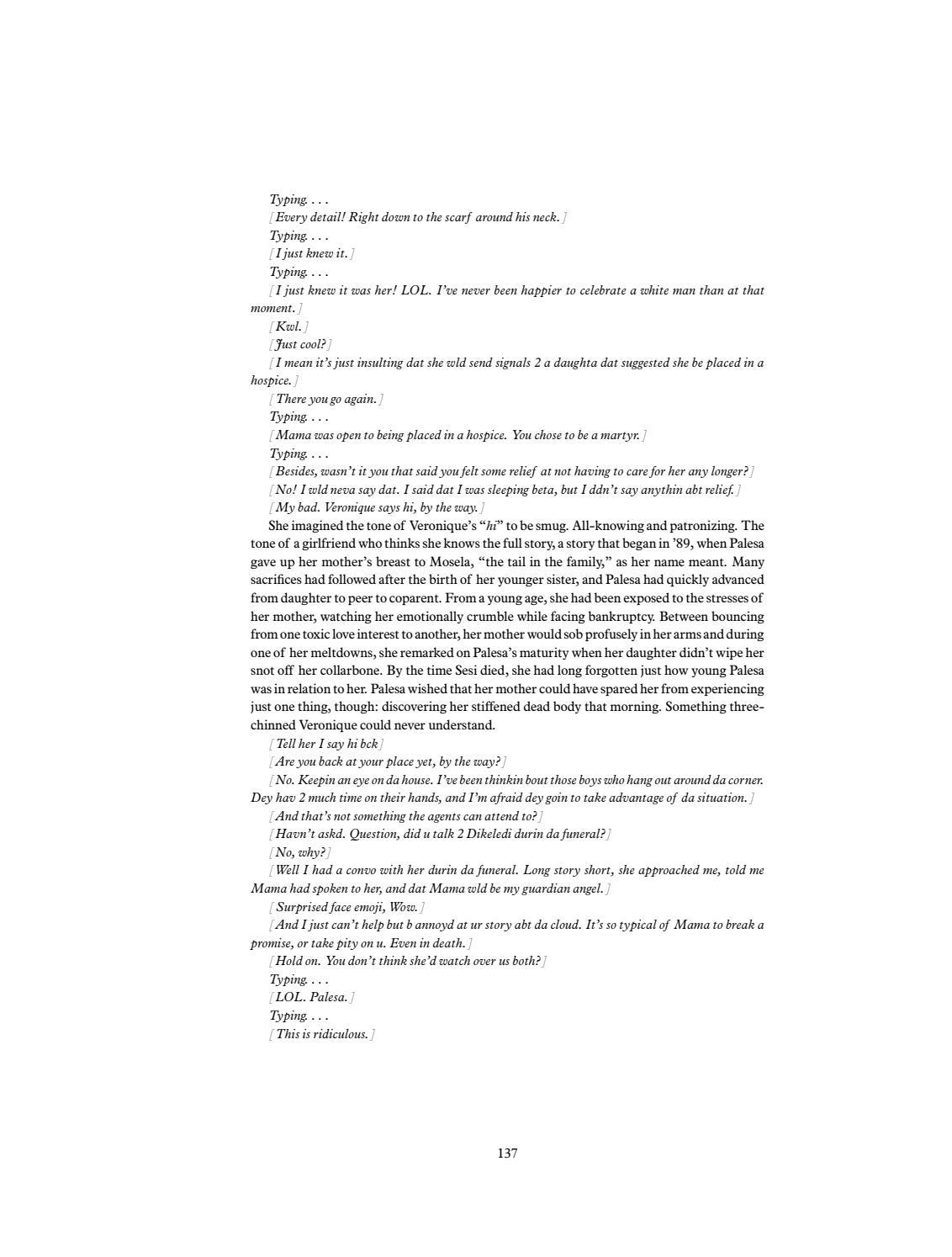 Typing. . . .

[Every detail! Right down to the scarf around his neck.]

Typing. . . .

[I just knew it.]

Typing. . . .

[I just knew it was her! LOL. I've never been happier to celebrate a white man than at that moment.]

[Kwl.]

[Just cool?]

[I mean it's just insulting dat she wld send signals 2 a daughta dat suggested she be placed in a hospice.]

[There you go again.]

Typing. . . .

[Mama was open to being placed in a hospice. You chose to be a martyr.]

Typing. . . .

[Besides, wasn't it you that said you felt some relief at not having to care for her any longer?]

[No! I wld neva say dat. I said dat I was sleeping beta, but I ddn't say anythin abt relief.]

[My bad. Veronique says hi, by the way.]

She imagined the tone of Veronique's "hi" to be smug. All-knowing and patronizing. The tone of a girlfriend who thinks she knows the full story, a story that began in '89, when Palesa gave up her mother's breast to Mosela, "the tail in the family," as her name meant. Many sacrifices had followed after the birth of her younger sister, and Palesa had quickly advanced from daughter to peer to coparent. From a young age, she had been exposed to the stresses of her mother, watching her emotionally crumble while facing bankruptcy. Between bouncing from one toxic love interest to another, her mother would sob profusely in her arms and during one of her meltdowns, she remarked on Palesa's maturity when her daughter didn't wipe her snot off her collarbone. By the time Sesi died, she had long forgotten just how young Palesa was in relation to her. Palesa wished that her mother could have spared her from experiencing just one thing, though: discovering her stiffened dead body that morning. Something three-chinned Veronique could never understand.

[Tell her I say hi bck]

[Are you back at your place yet, by the way?]

[No. Keepin an eye on da house. I've been thinkin bout those boys who hang out around da corner. Dey hav 2 much time on their hands, and I'm afraid dey goin to take advantage of da situation.]

[And that's not something the agents can attend to?]

[Havn't askd. Question, did u talk 2 Dikeledi durin da funeral?]

[No, why?]

[Well I had a convo with her durin da funeral. Long story short, she approached me, told me Mama had spoken to her, and dat Mama wld be my guardian angel.]

[Surprised face emoji, Wow.]

[And I just can't help but b annoyd at ur story abt da cloud. It's so typical of Mama to break a promise, or take pity on u. Even in death.]

[Hold on. You don't think she'd watch over us both?]

Typing. . . .

[LOL. Palesa.]

Typing. . . .

[This is ridiculous.]

137